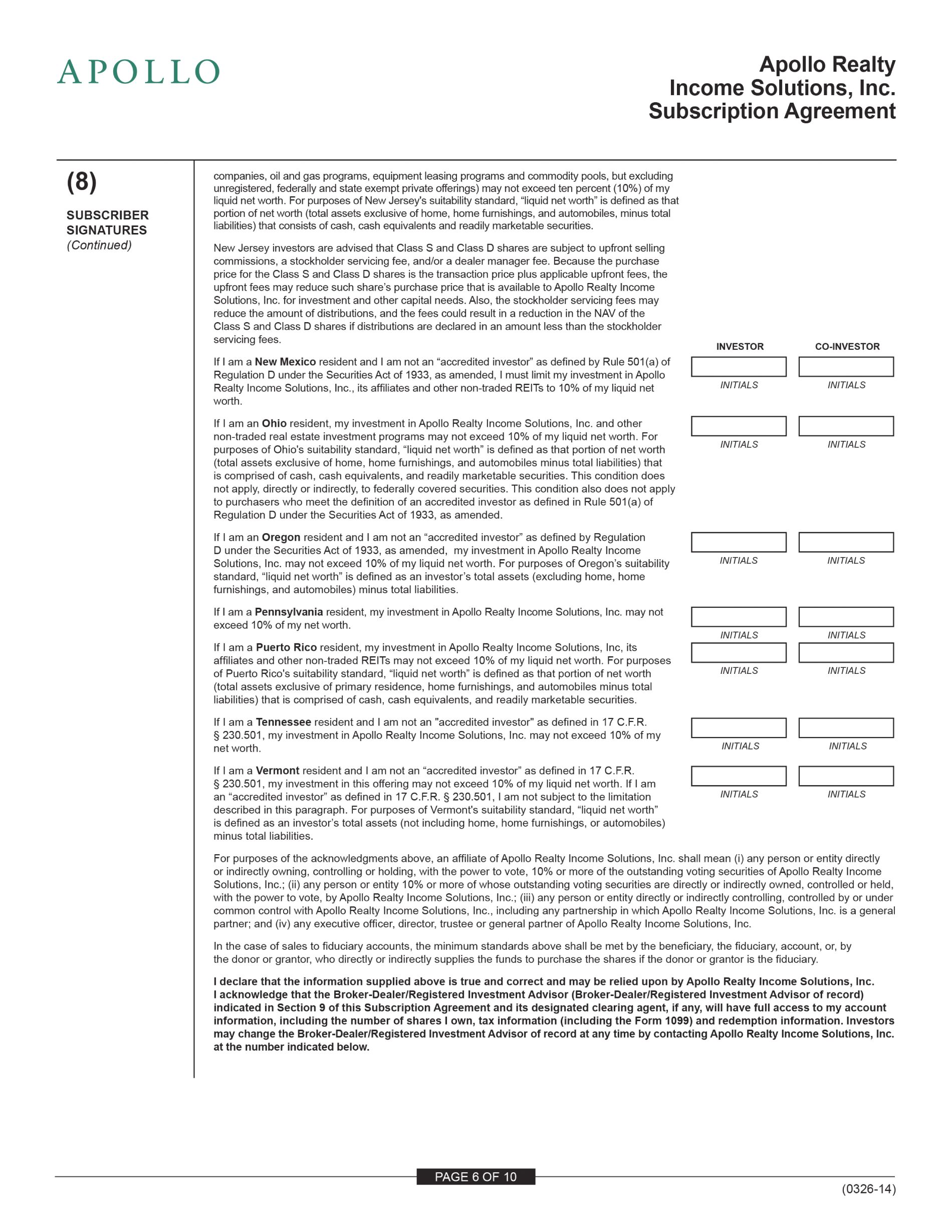 APOLLO

Apollo Realty
Income Solutions, Inc.
Subscription Agreement

(8)

SUBSCRIBER
SIGNATURES
(Continued)

companies, oil and gas programs, equipment leasing programs and commodity pools, but excluding unregistered, federally and state exempt private offerings) may not exceed ten percent (10%) of my liquid net worth. For purposes of New Jersey's suitability standard, "liquid net worth" is defined as that portion of net worth (total assets exclusive of home, home furnishings, and automobiles, minus total liabilities) that consists of cash, cash equivalents and readily marketable securities.

New Jersey investors are advised that Class S and Class D shares are subject to upfront selling commissions, a stockholder servicing fee, and/or a dealer manager fee. Because the purchase price for the Class S and Class D shares is the transaction price plus applicable upfront fees, the upfront fees may reduce such share's purchase price that is available to Apollo Realty Income Solutions, Inc. for investment and other capital needs. Also, the stockholder servicing fees may reduce the amount of distributions, and the fees could result in a reduction in the NAV of the Class S and Class D shares if distributions are declared in an amount less than the stockholder servicing fees.

INVESTOR CO-INVESTOR

If I am a New Mexico resident and I am not an "accredited investor" as defined by Rule 501(a) of Regulation D under the Securities Act of 1933, as amended, I must limit my investment in Apollo Realty Income Solutions, Inc., its affiliates and other non-traded REITs to 10% of my liquid net worth.

INITIALS INITIALS

If I am an Ohio resident, my investment in Apollo Realty Income Solutions, Inc. and other non-traded real estate investment programs may not exceed 10% of my liquid net worth. For purposes of Ohio's suitability standard, "liquid net worth" is defined as that portion of net worth (total assets exclusive of home, home furnishings, and automobiles minus total liabilities) that is comprised of cash, cash equivalents, and readily marketable securities. This condition does not apply, directly or indirectly, to federally covered securities. This condition also does not apply to purchasers who meet the definition of an accredited investor as defined in Rule 501(a) of Regulation D under the Securities Act of 1933, as amended.

INITIALS INITIALS

If I am an Oregon resident and I am not an "accredited investor" as defined by Regulation D under the Securities Act of 1933, as amended, my investment in Apollo Realty Income Solutions, Inc. may not exceed 10% of my liquid net worth. For purposes of Oregon's suitability standard, "liquid net worth" is defined as an investor's total assets (excluding home, home furnishings, and automobiles) minus total liabilities.

INITIALS INITIALS

If I am a Pennsylvania resident, my investment in Apollo Realty Income Solutions, Inc. may not exceed 10% of my net worth.

INITIALS INITIALS

If I am a Puerto Rico resident, my investment in Apollo Realty Income Solutions, Inc, its affiliates and other non-traded REITs may not exceed 10% of my liquid net worth. For purposes of Puerto Rico's suitability standard, "liquid net worth" is defined as that portion of net worth (total assets exclusive of primary residence, home furnishings, and automobiles minus total liabilities) that is comprised of cash, cash equivalents, and readily marketable securities.

INITIALS INITIALS

If I am a Tennessee resident and I am not an "accredited investor" as defined in 17 C.F.R. § 230.501, my investment in Apollo Realty Income Solutions, Inc. may not exceed 10% of my net worth.

INITIALS INITIALS

If I am a Vermont resident and I am not an "accredited investor" as defined in 17 C.F.R. § 230.501, my investment in this offering may not exceed 10% of my liquid net worth. If I am an "accredited investor" as defined in 17 C.F.R. § 230.501, I am not subject to the limitation described in this paragraph. For purposes of Vermont's suitability standard, "liquid net worth" is defined as an investor's total assets (not including home, home furnishings, or automobiles) minus total liabilities.

INITIALS INITIALS

For purposes of the acknowledgments above, an affiliate of Apollo Realty Income Solutions, Inc. shall mean (i) any person or entity directly or indirectly owning, controlling or holding, with the power to vote, 10% or more of the outstanding voting securities of Apollo Realty Income Solutions, Inc.; (ii) any person or entity 10% or more of whose outstanding voting securities are directly or indirectly owned, controlled or held, with the power to vote, by Apollo Realty Income Solutions, Inc.; (iii) any person or entity directly or indirectly controlling, controlled by or under common control with Apollo Realty Income Solutions, Inc., including any partnership in which Apollo Realty Income Solutions, Inc. is a general partner; and (iv) any executive officer, director, trustee or general partner of Apollo Realty Income Solutions, Inc.

In the case of sales to fiduciary accounts, the minimum standards above shall be met by the beneficiary, the fiduciary, account, or, by the donor or grantor, who directly or indirectly supplies the funds to purchase the shares if the donor or grantor is the fiduciary.

I declare that the information supplied above is true and correct and may be relied upon by Apollo Realty Income Solutions, Inc. I acknowledge that the Broker-Dealer/Registered Investment Advisor (Broker-Dealer/Registered Investment Advisor of record) indicated in Section 9 of this Subscription Agreement and its designated clearing agent, if any, will have full access to my account information, including the number of shares I own, tax information (including the Form 1099) and redemption information. Investors may change the Broker-Dealer/Registered Investment Advisor of record at any time by contacting Apollo Realty Income Solutions, Inc. at the number indicated below.

PAGE 6 OF 10

(0326-14)